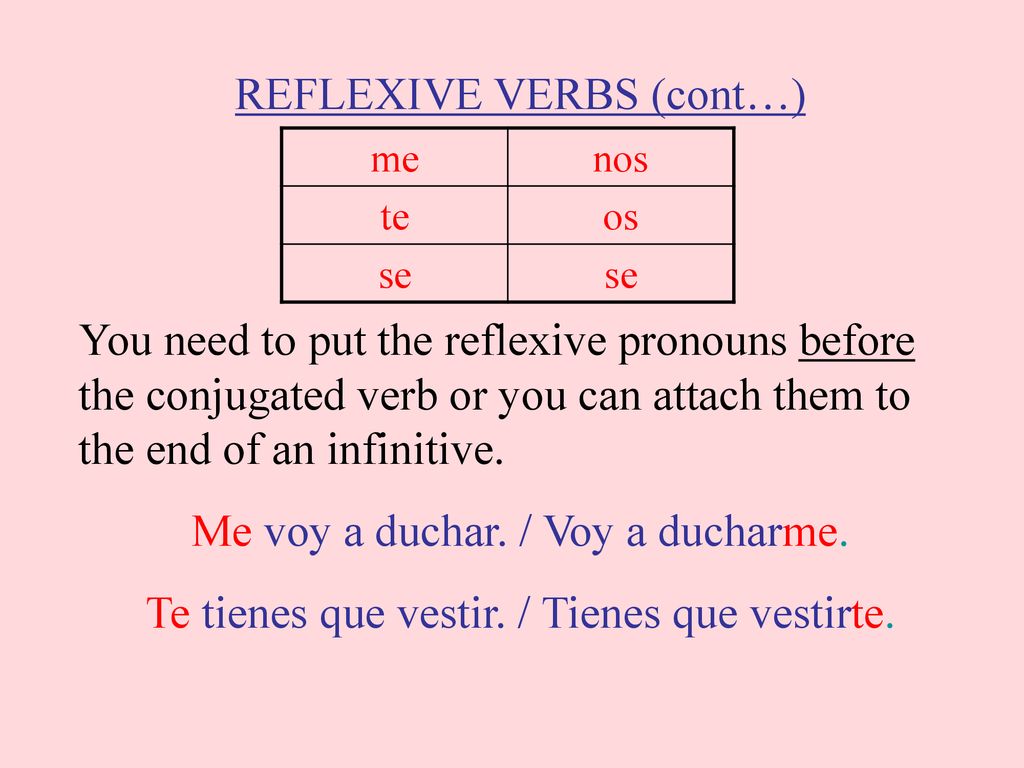 REFLEXIVE VERBS (cont…)

| me | nos |
|---|---|
| te | os |
| se | se |

You need to put the reflexive pronouns before the conjugated verb or you can attach them to the end of an infinitive.

Me voy a duchar. / Voy a ducharme.

Te tienes que vestir. / Tienes que vestirte.